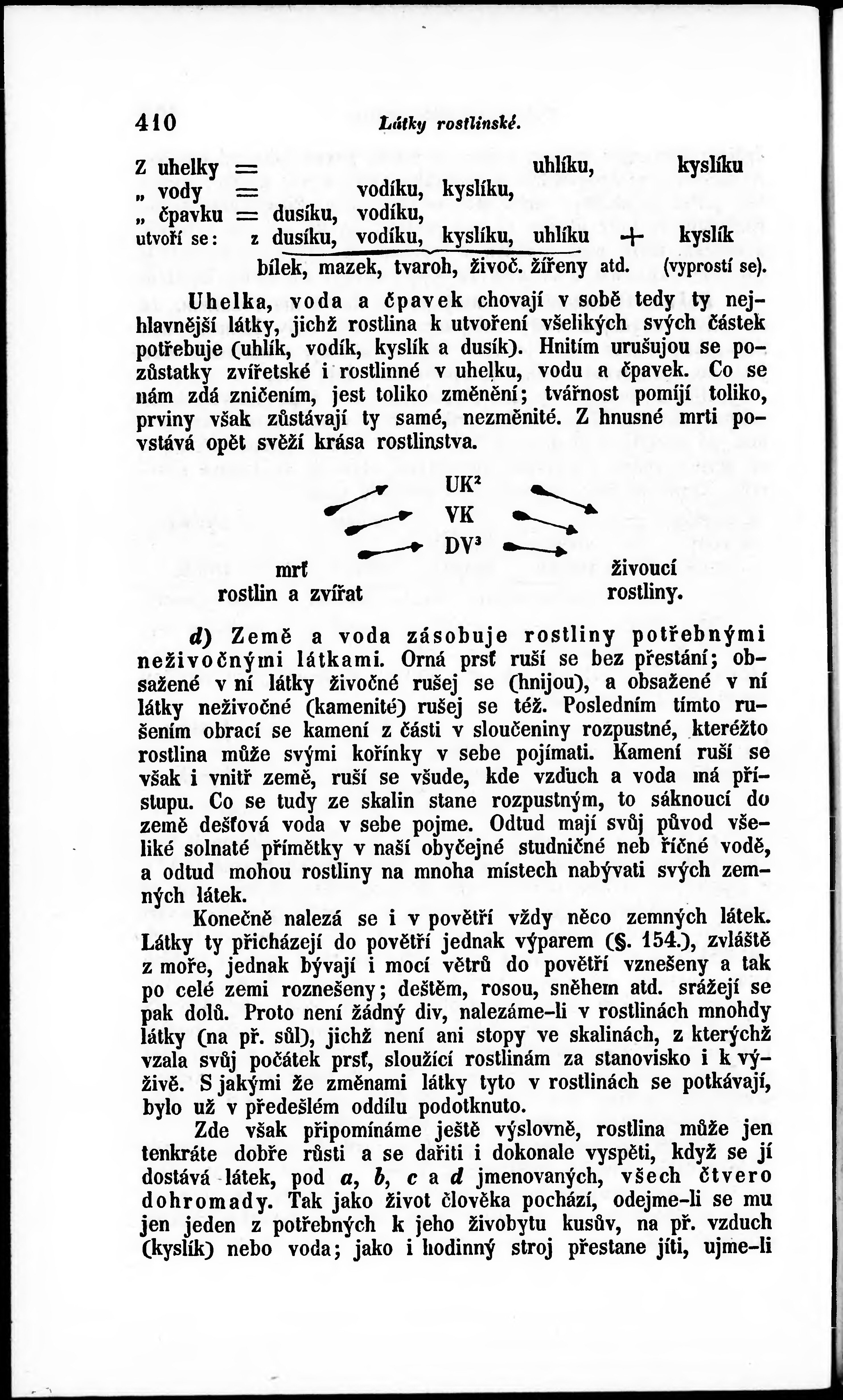 410 Látky rostlinské.

Z uhelky = uhlíku, kyslíku
„ vody = vodíku, kyslíku,
„ čpavku = dusíku, vodíku,
utvoří se: z dusíku, vodíku, kyslíku, uhlíku + kyslík
bílek, mazek, tvaroh, živoč. žířeny atd. (vyprostí se).

Uhelka, voda a čpavek chovají v sobě tedy ty nejhlavnější látky, jichž rostlina k utvoření všelikých svých částek potřebuje (uhlík, vodík, kyslík a dusík). Hnitím urušujou se pozůstatky zvířetské i rostlinné v uhelku, vodu a čpavek. Co se nám zdá zničením, jest toliko změnění; tvářnost pomíjí toliko, prviny však zůstávají ty samé, nezměnité. Z hnusné mrti povstává opět svěží krása rostlinstva.

$UK^2$
VK
$DV^3$
mrť rostlin a zvířat
živoucí rostliny.

d) Země a voda zásobuje rostliny potřebnými neživočnými látkami. Orná prsť ruší se bez přestání; obsažené v ní látky živočné rušej se (hnijou), a obsažené v ní látky neživočné (kamenité) rušej se též. Posledním tímto rušením obrací se kamení z části v sloučeniny rozpustné, kteréžto rostlina může svými kořínky v sebe pojímati. Kamení ruší se však i vnitř země, ruší se všude, kde vzduch a voda má přístupu. Co se tudy ze skalin stane rozpustným, to sáknoucí do země dešťová voda v sebe pojme. Odtud mají svůj původ všeliké solnaté přímětky v naší obyčejné studničné neb říčné vodě, a odtud mohou rostliny na mnoha místech nabývati svých zemných látek.

Konečně nalezá se i v povětří vždy něco zemných látek. Látky ty přicházejí do povětří jednak výparem (§. 154.), zvláště z moře, jednak bývají i mocí větrů do povětří vznešeny a tak po celé zemi roznešeny; deštěm, rosou, sněhem atd. srážejí se pak dolů. Proto není žádný div, nalezáme-li v rostlinách mnohdy látky (na př. sůl), jichž není ani stopy ve skalinách, z kterýchž vzala svůj počátek prsť, sloužící rostlinám za stanovisko i k výživě. S jakými že změnami látky tyto v rostlinách se potkávají, bylo už v předešlém oddílu podotknuto.

Zde však připomínáme ještě výslovně, rostlina může jen tenkráte dobře růsti a se dařiti i dokonale vyspěti, když se jí dostává látek, pod a, b, c a d jmenovaných, všech čtvero dohromady. Tak jako život člověka pochází, odejme-li se mu jen jeden z potřebných k jeho živobytu kusův, na př. vzduch (kyslík) nebo voda; jako i hodinný stroj přestane jíti, ujme-li